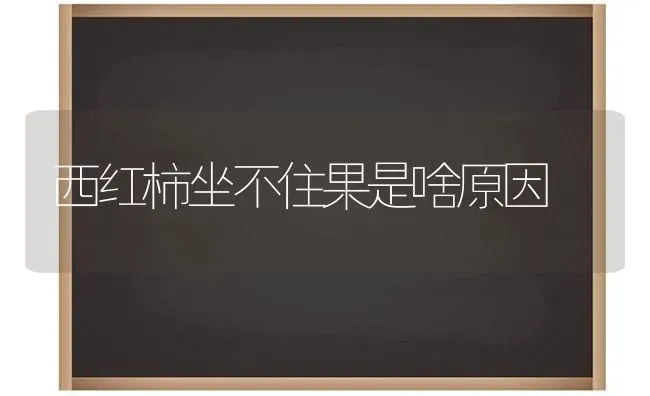 西红柿坐不住果是啥原因